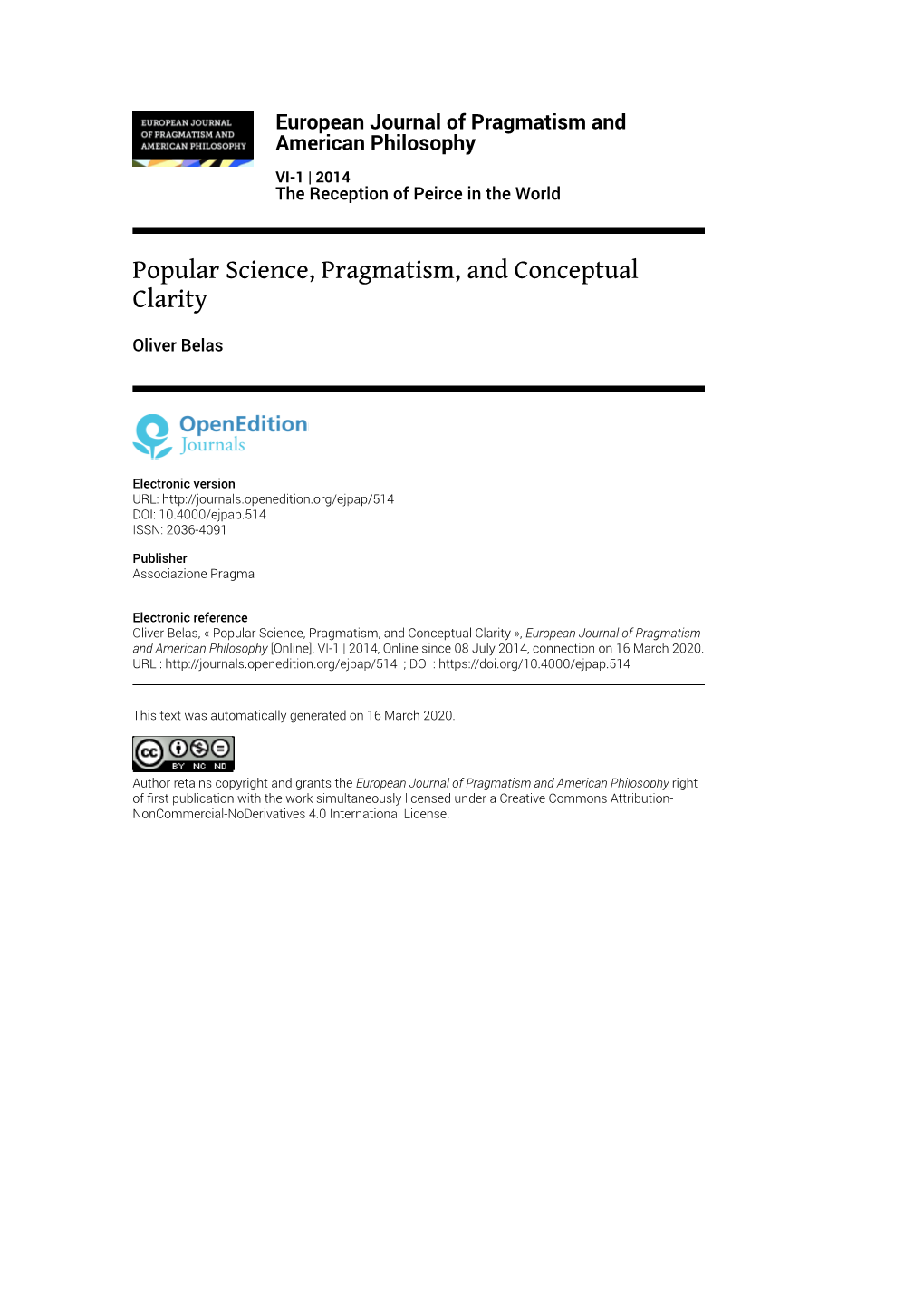 EUROPEAN JOURNAL OF PRAGMATISM AND AMERICAN PHILOSOPHY

European Journal of Pragmatism and American Philosophy

VI-1 | 2014
The Reception of Peirce in the World

Popular Science, Pragmatism, and Conceptual Clarity

Oliver Belas

OpenEdition Journals

Electronic version
URL: http://journals.openedition.org/ejpap/514
DOI: 10.4000/ejpap.514
ISSN: 2036-4091

Publisher
Associazione Pragma

Electronic reference
Oliver Belas, « Popular Science, Pragmatism, and Conceptual Clarity », European Journal of Pragmatism and American Philosophy [Online], VI-1 | 2014, Online since 08 July 2014, connection on 16 March 2020. URL : http://journals.openedition.org/ejpap/514 ; DOI : https://doi.org/10.4000/ejpap.514

This text was automatically generated on 16 March 2020.

cc BY NC ND

Author retains copyright and grants the European Journal of Pragmatism and American Philosophy right of first publication with the work simultaneously licensed under a Creative Commons Attribution-NonCommercial-NoDerivatives 4.0 International License.